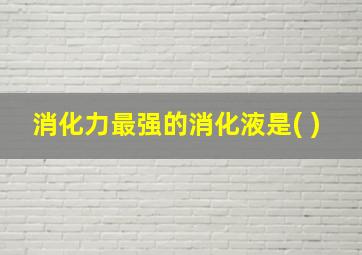 消化力最强的消化液是( )